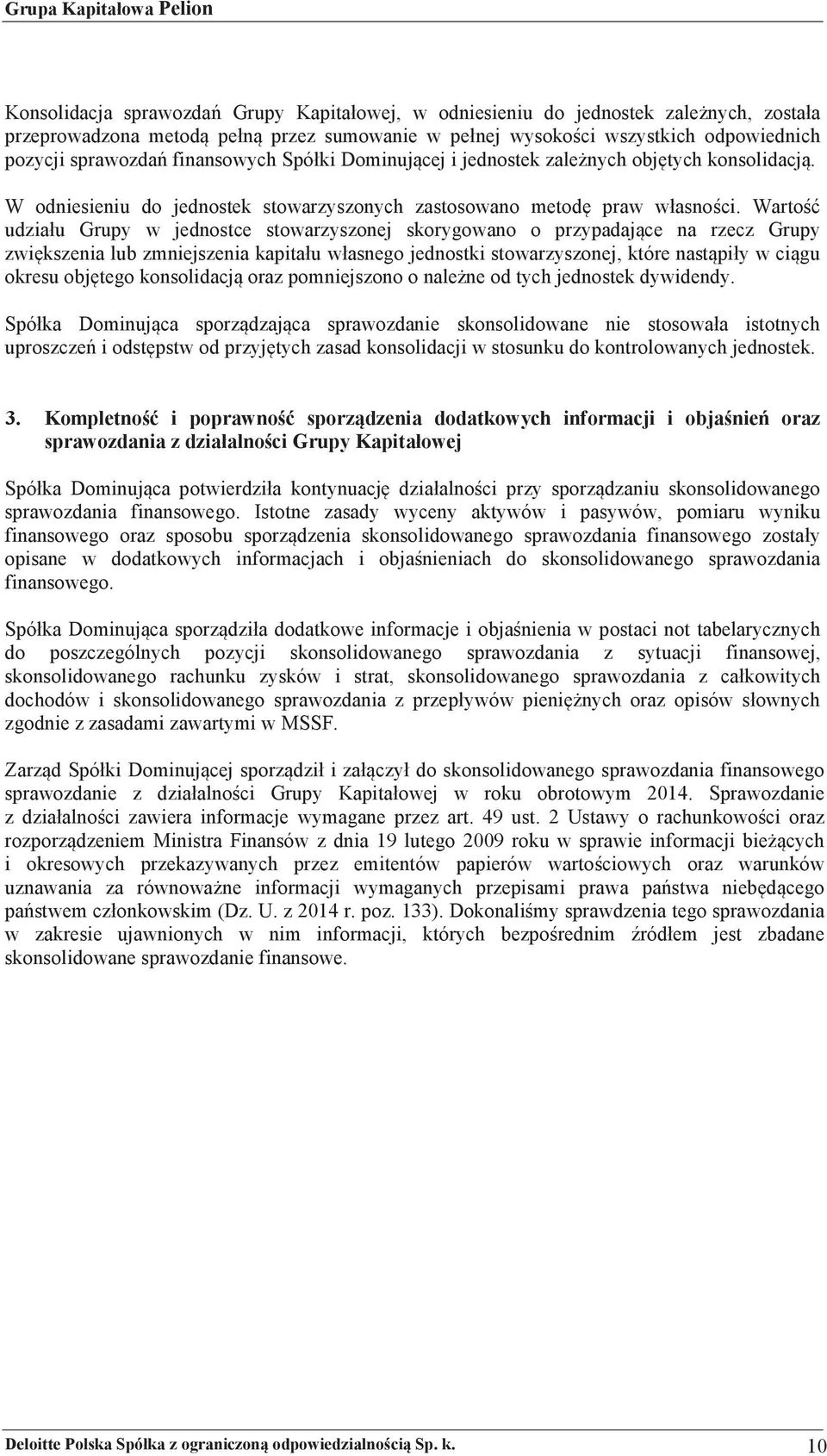 Grupa Kapitałowa Pelion

Konsolidacja sprawozdań Grupy Kapitałowej, w odniesieniu do jednostek zależnych, została przeprowadzona metodą pełną przez sumowanie w pełnej wysokości wszystkich odpowiednich pozycji sprawozdań finansowych Spółki Dominującej i jednostek zależnych objętych konsolidacją.

W odniesieniu do jednostek stowarzyszonych zastosowano metodę praw własności. Wartość udziału Grupy w jednostce stowarzyszonej skorygowano o przypadające na rzecz Grupy zwiększenia lub zmniejszenia kapitału własnego jednostki stowarzyszonej, które nastąpiły w ciągu okresu objętego konsolidacją oraz pomniejszono o należne od tych jednostek dywidendy.

Spółka Dominująca sporządzająca sprawozdanie skonsolidowane nie stosowała istotnych uproszczeń i odstępstw od przyjętych zasad konsolidacji w stosunku do kontrolowanych jednostek.

3. Kompletność i poprawność sporządzenia dodatkowych informacji i objaśnień oraz sprawozdania z działalności Grupy Kapitałowej

Spółka Dominująca potwierdziła kontynuację działalności przy sporządzaniu skonsolidowanego sprawozdania finansowego. Istotne zasady wyceny aktywów i pasywów, pomiaru wyniku finansowego oraz sposobu sporządzenia skonsolidowanego sprawozdania finansowego zostały opisane w dodatkowych informacjach i objaśnieniach do skonsolidowanego sprawozdania finansowego.

Spółka Dominująca sporządziła dodatkowe informacje i objaśnienia w postaci not tabelarycznych do poszczególnych pozycji skonsolidowanego sprawozdania z sytuacji finansowej, skonsolidowanego rachunku zysków i strat, skonsolidowanego sprawozdania z całkowitych dochodów i skonsolidowanego sprawozdania z przepływów pieniężnych oraz opisów słownych zgodnie z zasadami zawartymi w MSSF.

Zarząd Spółki Dominującej sporządził i załączył do skonsolidowanego sprawozdania finansowego sprawozdanie z działalności Grupy Kapitałowej w roku obrotowym 2014. Sprawozdanie z działalności zawiera informacje wymagane przez art. 49 ust. 2 Ustawy o rachunkowości oraz rozporządzeniem Ministra Finansów z dnia 19 lutego 2009 roku w sprawie informacji bieżących i okresowych przekazywanych przez emitentów papierów wartościowych oraz warunków uznawania za równoważne informacji wymaganych przepisami prawa państwa niebędącego państwem członkowskim (Dz. U. z 2014 r. poz. 133). Dokonaliśmy sprawdzenia tego sprawozdania w zakresie ujawnionych w nim informacji, których bezpośrednim źródłem jest zbadane skonsolidowane sprawozdanie finansowe.

Deloitte Polska Spółka z ograniczoną odpowiedzialnością Sp. k. 10